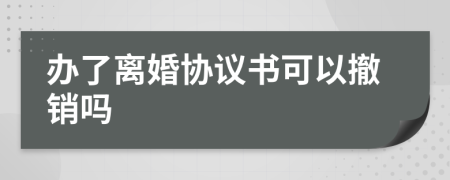 办了离婚协议书可以撤销吗